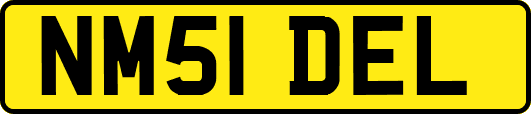 NM51 DEL